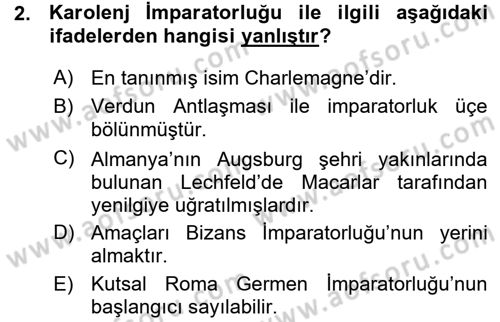 2. Karolenj İmparatorluğu ile ilgili aşağıdaki ifadelerden hangisi yanlıştır?

A) En tanınmış isim Charlemagne'dir.

B) Verdun Antlaşması ile imparatorluk üçe bölünmüştür.

C) Almanya'nın Augsburg şehri yakınlarında bulunan Lechfeld'de Macarlar tarafından yenilgiye uğratılmışlardır.

D) Amaçları Bizans İmparatorluğu'nun yerini almaktır.

E) Kutsal Roma Germen İmparatorluğu'nun başlangıcı sayılabilir.

www.aofsoru.com